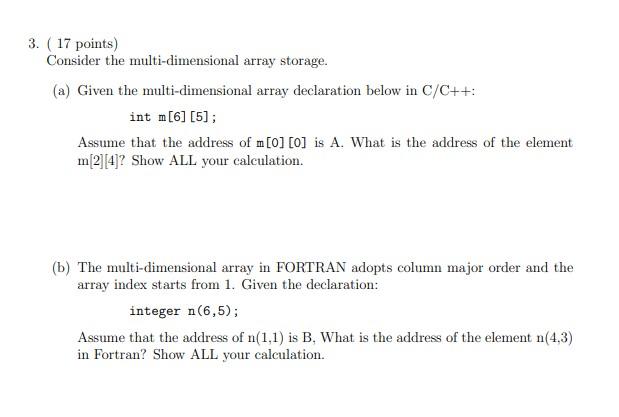 3. ( 17 points)
Consider the multi-dimensional array storage.

(a) Given the multi-dimensional array declaration below in C/C++:

int m[6][5];

Assume that the address of m[0][0] is A. What is the address of the element m[2][4]? Show ALL your calculation.

(b) The multi-dimensional array in FORTRAN adopts column major order and the array index starts from 1. Given the declaration:

integer n(6,5);

Assume that the address of n(1,1) is B, What is the address of the element n(4,3) in Fortran? Show ALL your calculation.